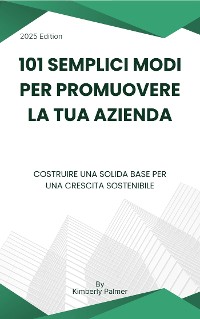 2025 Edition

101 SEMPLICI MODI PER PROMUOVERE LA TUA AZIENDA

COSTRUIRE UNA SOLIDA BASE PER UNA CRESCITA SOSTENIBILE

By
Kimberly Palmer